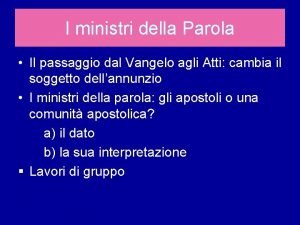 I ministri della Parola

• Il passaggio dal Vangelo agli Atti: cambia il soggetto dell'annunzio
• I ministri della parola: gli apostoli o una comunità apostolica?
a) il dato
b) la sua interpretazione
▪ Lavori di gruppo